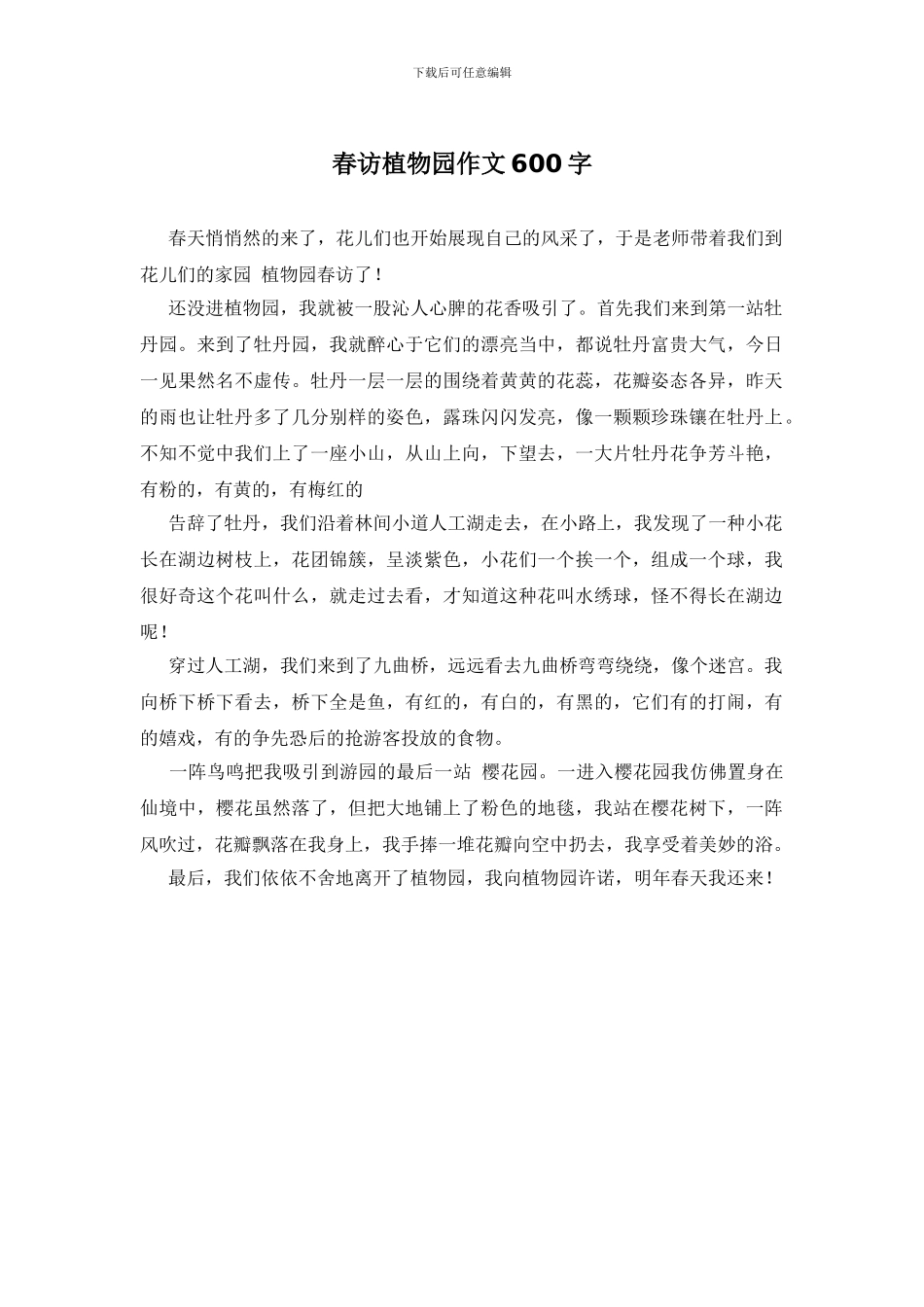 下载后可任意编辑

春访植物园作文600字

春天悄悄然的来了，花儿们也开始展现自己的风采了，于是老师带着我们到花儿们的家园 植物园春访了！

还没进植物园，我就被一股沁人心脾的花香吸引了。首先我们来到第一站牡丹园。来到了牡丹园，我就醉心于它们的漂亮当中，都说牡丹富贵大气，今日一见果然名不虚传。牡丹一层一层的围绕着黄黄的花蕊，花瓣姿态各异，昨天的雨也让牡丹多了几分别样的姿色，露珠闪闪发亮，像一颗颗珍珠镶在牡丹上。不知不觉中我们上了一座小山，从山上向，下望去，一大片牡丹花争芳斗艳，有粉的，有黄的，有梅红的

告辞了牡丹，我们沿着林间小道人工湖走去，在小路上，我发现了一种小花长在湖边树枝上，花团锦簇，呈淡紫色，小花们一个挨一个，组成一个球，我很好奇这个花叫什么，就走过去看，才知道这种花叫水绣球，怪不得长在湖边呢！

穿过人工湖，我们来到了九曲桥，远远看去九曲桥弯弯绕绕，像个迷宫。我向桥下桥下看去，桥下全是鱼，有红的，有白的，有黑的，它们有的打闹，有的嬉戏，有的争先恐后的抢游客投放的食物。

一阵鸟鸣把我吸引到游园的最后一站 樱花园。一进入樱花园我仿佛置身在仙境中，樱花虽然落了，但把大地铺上了粉色的地毯，我站在樱花树下，一阵风吹过，花瓣飘落在我身上，我手捧一堆花瓣向空中扔去，我享受着美妙的浴。

最后，我们依依不舍地离开了植物园，我向植物园许诺，明年春天我还来！